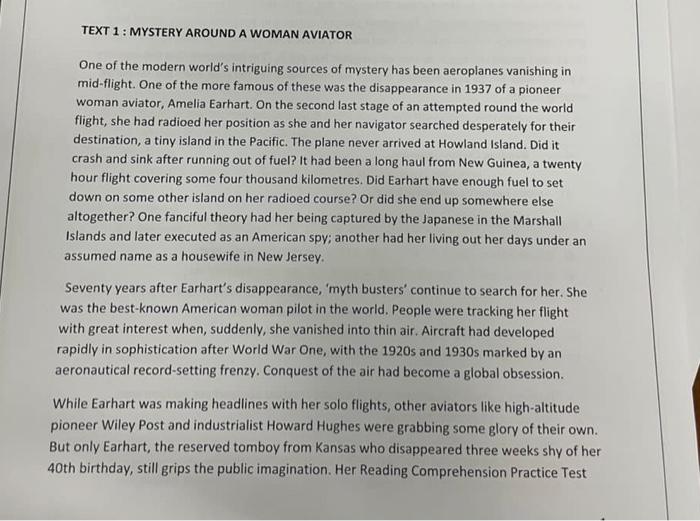 TEXT 1 : MYSTERY AROUND A WOMAN AVIATOR

One of the modern world's intriguing sources of mystery has been aeroplanes vanishing in mid-flight. One of the more famous of these was the disappearance in 1937 of a pioneer woman aviator, Amelia Earhart. On the second last stage of an attempted round the world flight, she had radioed her position as she and her navigator searched desperately for their destination, a tiny island in the Pacific. The plane never arrived at Howland Island. Did it crash and sink after running out of fuel? It had been a long haul from New Guinea, a twenty hour flight covering some four thousand kilometres. Did Earhart have enough fuel to set down on some other island on her radioed course? Or did she end up somewhere else altogether? One fanciful theory had her being captured by the Japanese in the Marshall Islands and later executed as an American spy; another had her living out her days under an assumed name as a housewife in New Jersey.

Seventy years after Earhart's disappearance, 'myth busters' continue to search for her. She was the best-known American woman pilot in the world. People were tracking her flight with great interest when, suddenly, she vanished into thin air. Aircraft had developed rapidly in sophistication after World War One, with the 1920s and 1930s marked by an aeronautical record-setting frenzy. Conquest of the air had become a global obsession.

While Earhart was making headlines with her solo flights, other aviators like high-altitude pioneer Wiley Post and industrialist Howard Hughes were grabbing some glory of their own. But only Earhart, the reserved tomboy from Kansas who disappeared three weeks shy of her 40th birthday, still grips the public imagination. Her Reading Comprehension Practice Test